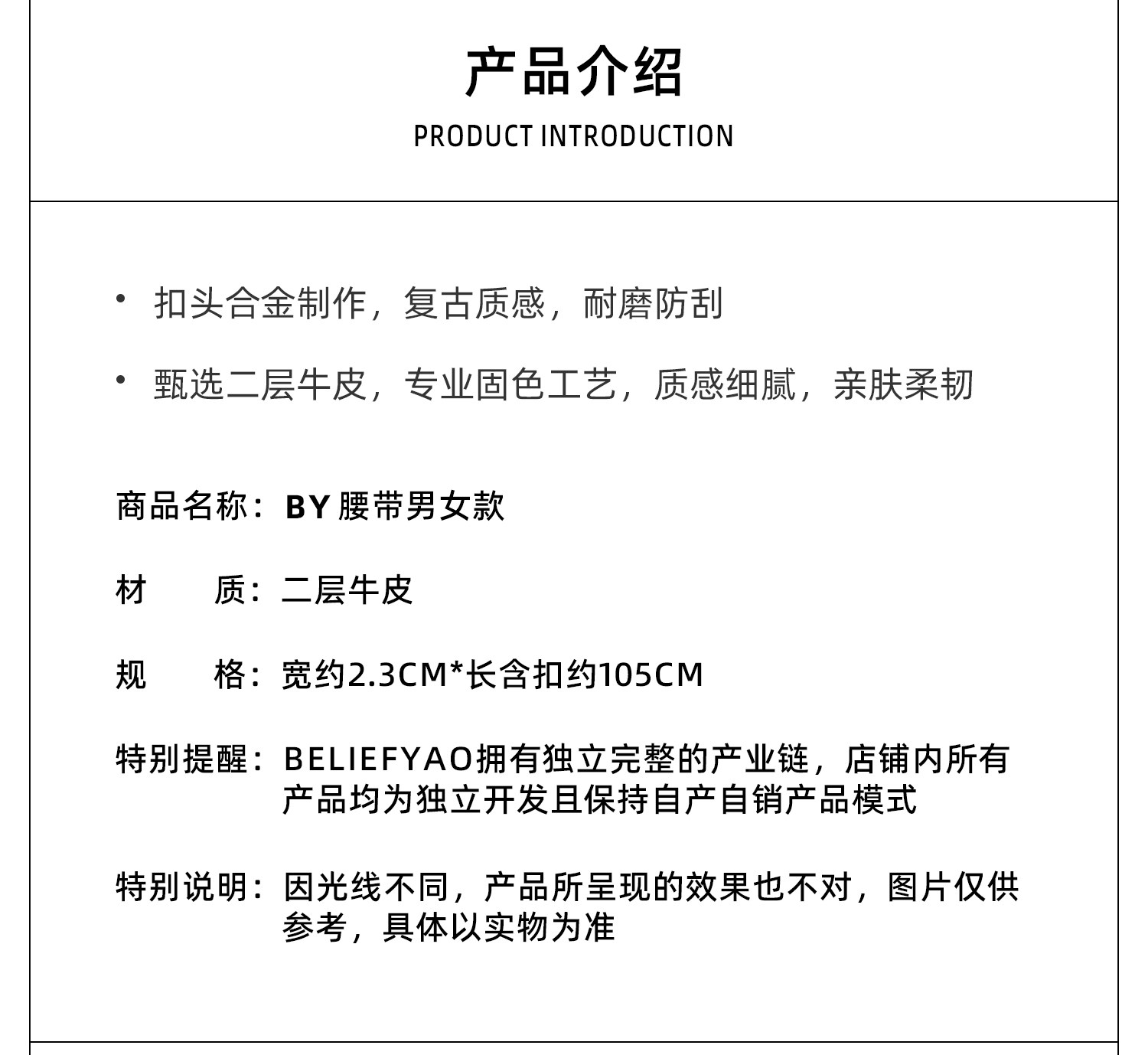 产品介绍
PRODUCT INTRODUCTION

• 扣头合金制作，复古质感，耐磨防刮

• 甄选二层牛皮，专业固色工艺，质感细腻，亲肤柔韧

商品名称：BY 腰带男女款

材　　质：二层牛皮

规　　格：宽约2.3CM*长含扣约105CM

特别提醒：BELIEFYAO拥有独立完整的产业链，店铺内所有产品均为独立开发且保持自产自销产品模式

特别说明：因光线不同，产品所呈现的效果也不对，图片仅供参考，具体以实物为准